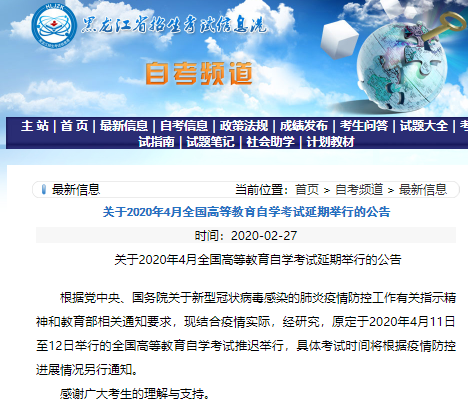 HLJZK

黑龙江省招生考试信息港

自考频道

主 站 | 首 页 | 最新信息 | 自考信息 | 政策法规 | 成绩发布 | 考生问答 | 试题大全 | 考试指南 | 试题笔记 | 社会助学 | 计划教材

最新信息

当前位置：首页 > 自考频道 > 最新信息

关于2020年4月全国高等教育自学考试延期举行的公告

时间：2020-02-27

关于2020年4月全国高等教育自学考试延期举行的公告

根据党中央、国务院关于新型冠状病毒感染的肺炎疫情防控工作有关指示精神和教育部相关通知要求，现结合疫情实际，经研究，原定于2020年4月11日至12日举行的全国高等教育自学考试推迟举行，具体考试时间将根据疫情防控进展情况另行通知。

感谢广大考生的理解与支持。